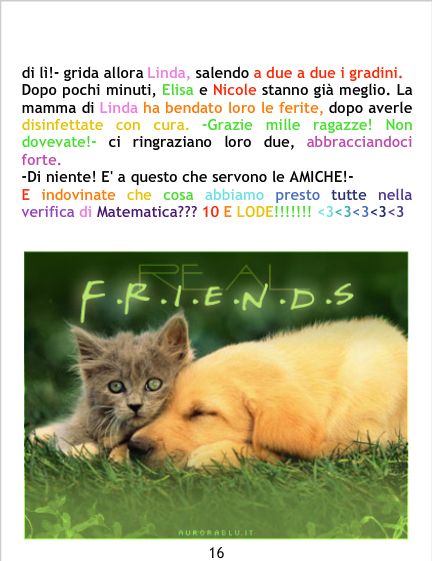 di lì!- grida allora Linda, salendo a due a due i gradini. Dopo pochi minuti, Elisa e Nicole stanno già meglio. La mamma di Linda ha bendato loro le ferite, dopo averle disinfettate con cura. -Grazie mille ragazze! Non dovevate!- ci ringraziano loro due, abbracciandoci forte.

-Di niente! E' a questo che servono le AMICHE!-

E indovinate che cosa abbiamo presto tutte nella verifica di Matematica??? 10 E LODE!!!!!!! <3<3<3<3<3

REAL

F.R.I.E.N.D.S

AURORABLU.IT

16